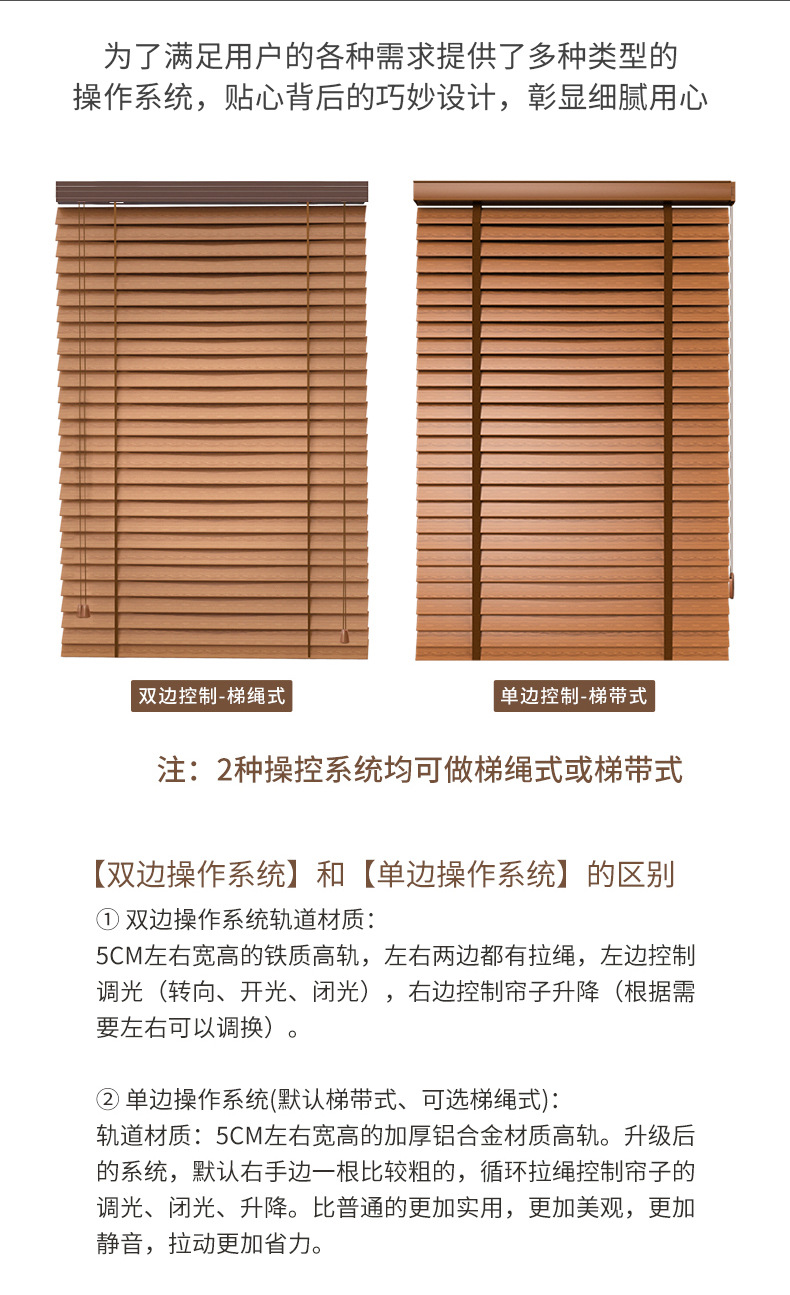 为了满足用户的各种需求提供了多种类型的
操作系统，贴心背后的巧妙设计，彰显细腻用心

双边控制-梯绳式

单边控制-梯带式

注：2种操控系统均可做梯绳式或梯带式

【双边操作系统】和【单边操作系统】的区别

① 双边操作系统轨道材质：
5CM左右宽高的铁质高轨，左右两边都有拉绳，左边控制调光（转向、开光、闭光），右边控制帘子升降（根据需要左右可以调换）。

② 单边操作系统(默认梯带式、可选梯绳式)：
轨道材质：5CM左右宽高的加厚铝合金材质高轨。升级后的系统，默认右手边一根比较粗的，循环拉绳控制帘子的调光、闭光、升降。比普通的更加实用，更加美观，更加静音，拉动更加省力。